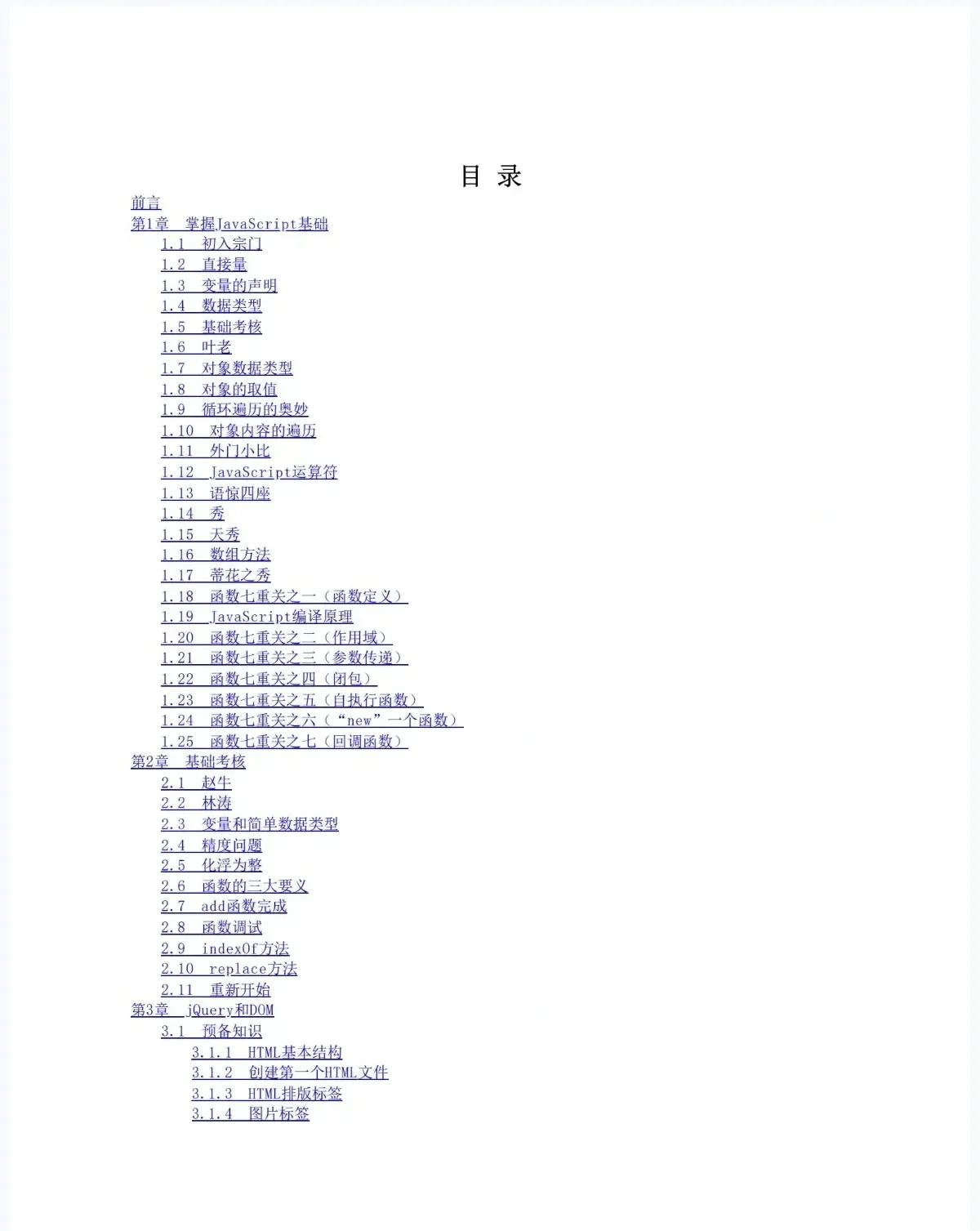 目 录

前言
第1章 掌握JavaScript基础
1.1 初入宗门
1.2 直接量
1.3 变量的声明
1.4 数据类型
1.5 基础考核
1.6 叶老
1.7 对象数据类型
1.8 对象的取值
1.9 循环遍历的奥妙
1.10 对象内容的遍历
1.11 外门小比
1.12 JavaScript运算符
1.13 语惊四座
1.14 秀
1.15 天秀
1.16 数组方法
1.17 蒂花之秀
1.18 函数七重关之一（函数定义）
1.19 JavaScript编译原理
1.20 函数七重关之二（作用域）
1.21 函数七重关之三（参数传递）
1.22 函数七重关之四（闭包）
1.23 函数七重关之五（自执行函数）
1.24 函数七重关之六（“new”一个函数）
1.25 函数七重关之七（回调函数）
第2章 基础考核
2.1 赵牛
2.2 林涛
2.3 变量和简单数据类型
2.4 精度问题
2.5 化浮为整
2.6 函数的三大要义
2.7 add函数完成
2.8 函数调试
2.9 indexOf方法
2.10 replace方法
2.11 重新开始
第3章 jQuery和DOM
3.1 预备知识
3.1.1 HTML基本结构
3.1.2 创建第一个HTML文件
3.1.3 HTML排版标签
3.1.4 图片标签